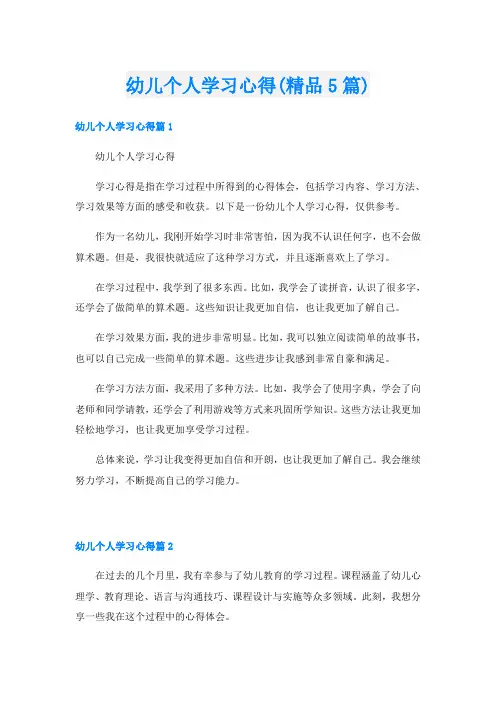 幼儿个人学习心得(精品5篇)

幼儿个人学习心得篇1

幼儿个人学习心得

学习心得是指在学习过程中所得到的心得体会，包括学习内容、学习方法、学习效果等方面的感受和收获。以下是一份幼儿个人学习心得，仅供参考。

作为一名幼儿，我刚开始学习时非常害怕，因为我不认识任何字，也不会做算术题。但是，我很快就适应了这种学习方式，并且逐渐喜欢上了学习。

在学习过程中，我学到了很多东西。比如，我学会了读拼音，认识了很多字，还学会了做简单的算术题。这些知识让我更加自信，也让我更加了解自己。

在学习效果方面，我的进步非常明显。比如，我可以独立阅读简单的故事书，也可以自己完成一些简单的算术题。这些进步让我感到非常自豪和满足。

在学习方法方面，我采用了多种方法。比如，我学会了使用字典，学会了向老师和同学请教，还学会了利用游戏等方式来巩固所学知识。这些方法让我更加轻松地学习，也让我更加享受学习过程。

总体来说，学习让我变得更加自信和开朗，也让我更加了解自己。我会继续努力学习，不断提高自己的学习能力。

幼儿个人学习心得篇2

在过去的几个月里，我有幸参与了幼儿教育的学习过程。课程涵盖了幼儿心理学、教育理论、语言与沟通技巧、课程设计与实施等众多领域。此刻，我想分享一些我在这个过程中的心得体会。